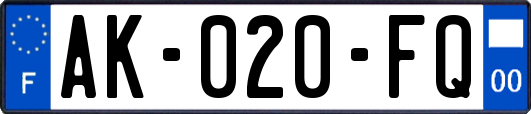 F
AK-020-FQ
00